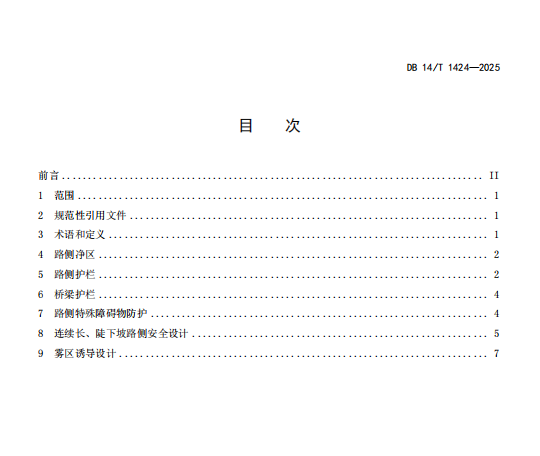 DB 14/T 1424—2025

目　次

前言 II
1 范围 1
2 规范性引用文件 1
3 术语和定义 1
4 路侧净区 2
5 路侧护栏 2
6 桥梁护栏 4
7 路侧特殊障碍物防护 4
8 连续长、陡下坡路侧安全设计 5
9 雾区诱导设计 7